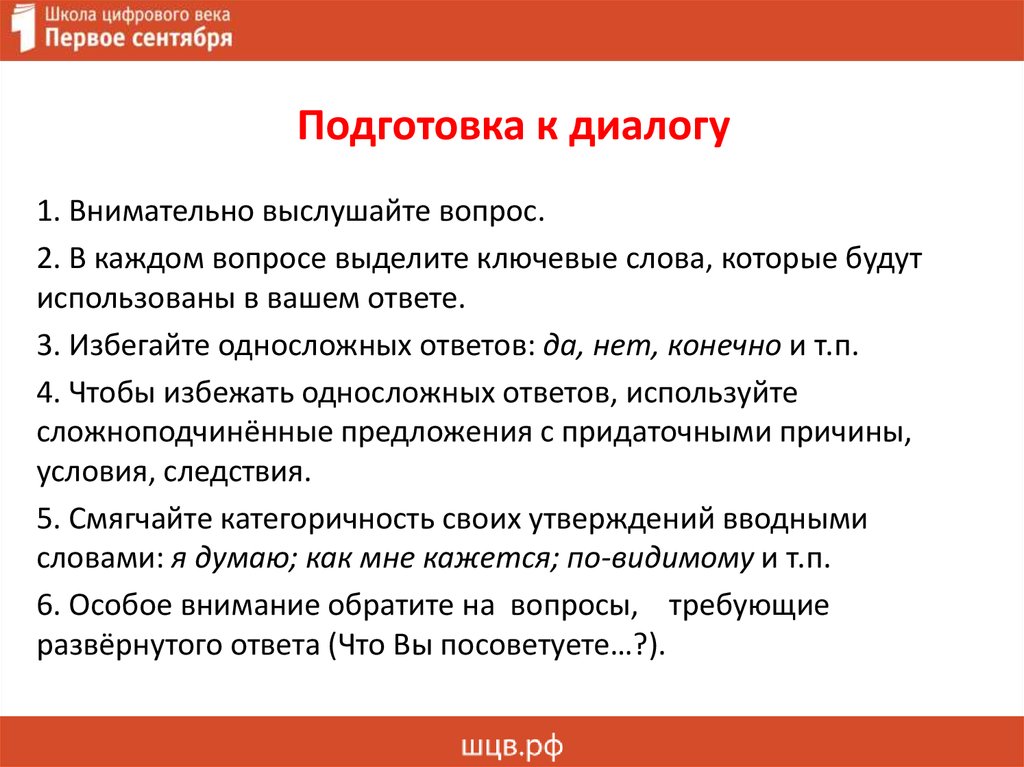 Школа цифрового века
Первое сентября

Подготовка к диалогу

1. Внимательно выслушайте вопрос.

2. В каждом вопросе выделите ключевые слова, которые будут использованы в вашем ответе.

3. Избегайте односложных ответов: да, нет, конечно и т.п.

4. Чтобы избежать односложных ответов, используйте сложноподчинённые предложения с придаточными причины, условия, следствия.

5. Смягчайте категоричность своих утверждений вводными словами: я думаю; как мне кажется; по-видимому и т.п.

6. Особое внимание обратите на вопросы, требующие развёрнутого ответа (Что Вы посоветуете…?).

шцв.рф